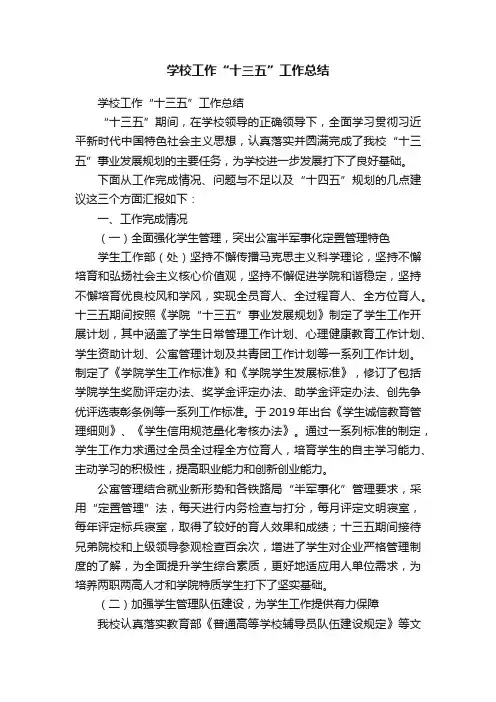 学校工作“十三五”工作总结

学校工作“十三五”工作总结

“十三五”期间，在学校领导的正确领导下，全面学习贯彻习近平新时代中国特色社会主义思想，认真落实并圆满完成了我校“十三五”事业发展规划的主要任务，为学校进一步发展打下了良好基础。

下面从工作完成情况、问题与不足以及“十四五”规划的几点建议这三个方面汇报如下：

一、工作完成情况

（一）全面强化学生管理，突出公寓半军事化定置管理特色

学生工作部（处）坚持不懈传播马克思主义科学理论，坚持不懈培育和弘扬社会主义核心价值观，坚持不懈促进学院和谐稳定，坚持不懈培育优良校风和学风，实现全员育人、全过程育人、全方位育人。十三五期间按照《学院“十三五”事业发展规划》制定了学生工作开展计划，其中涵盖了学生日常管理工作计划、心理健康教育工作计划、学生资助计划、公寓管理计划及共青团工作计划等一系列工作计划。制定了《学院学生工作标准》和《学院学生发展标准》，修订了包括学院学生奖励评定办法、奖学金评定办法、助学金评定办法、创先争优评选表彰条例等一系列工作标准。于 2019 年出台《学生诚信教育管理细则》、《学生信用规范量化考核办法》。通过一系列标准的制定，学生工作力求通过全员全过程全方位育人，培育学生的自主学习能力、主动学习的积极性，提高职业能力和创新创业能力。

公寓管理结合就业新形势和各铁路局“半军事化”管理要求，采用“定置管理”法，每天进行内务检查与打分，每月评定文明寝室，每年评定标兵寝室，取得了较好的育人效果和成绩；十三五期间接待兄弟院校和上级领导参观检查百余次，增进了学生对企业严格管理制度的了解，为全面提升学生综合素质，更好地适应用人单位需求，为培养两职两高人才和学院特质学生打下了坚实基础。

（二）加强学生管理队伍建设，为学生工作提供有力保障

我校认真落实教育部《普通高等学校辅导员队伍建设规定》等文